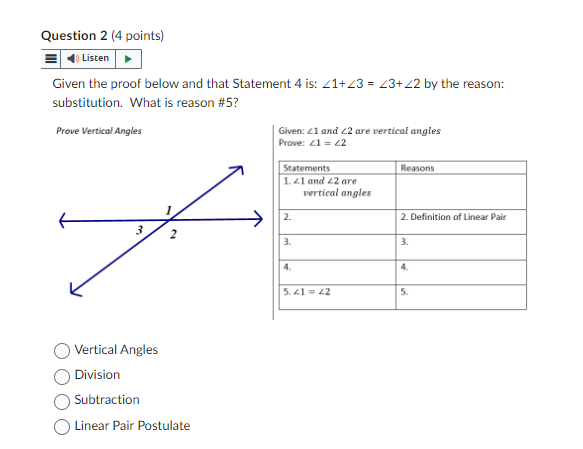 Question 2 (4 points)

Listen

Given the proof below and that Statement 4 is: $\angle 1+\angle 3 = \angle 3+\angle 2$ by the reason: substitution. What is reason #5?

Prove Vertical Angles

1
3
2

Given: $\angle 1$ and $\angle 2$ are vertical angles
Prove: $\angle 1 = \angle 2$

| Statements | Reasons |
|---|---|
| 1. $\angle 1$ and $\angle 2$ are vertical angles | |
| 2. | 2. Definition of Linear Pair |
| 3. | 3. |
| 4. | 4. |
| 5. $\angle 1 = \angle 2$ | 5. |

Vertical Angles
Division
Subtraction
Linear Pair Postulate